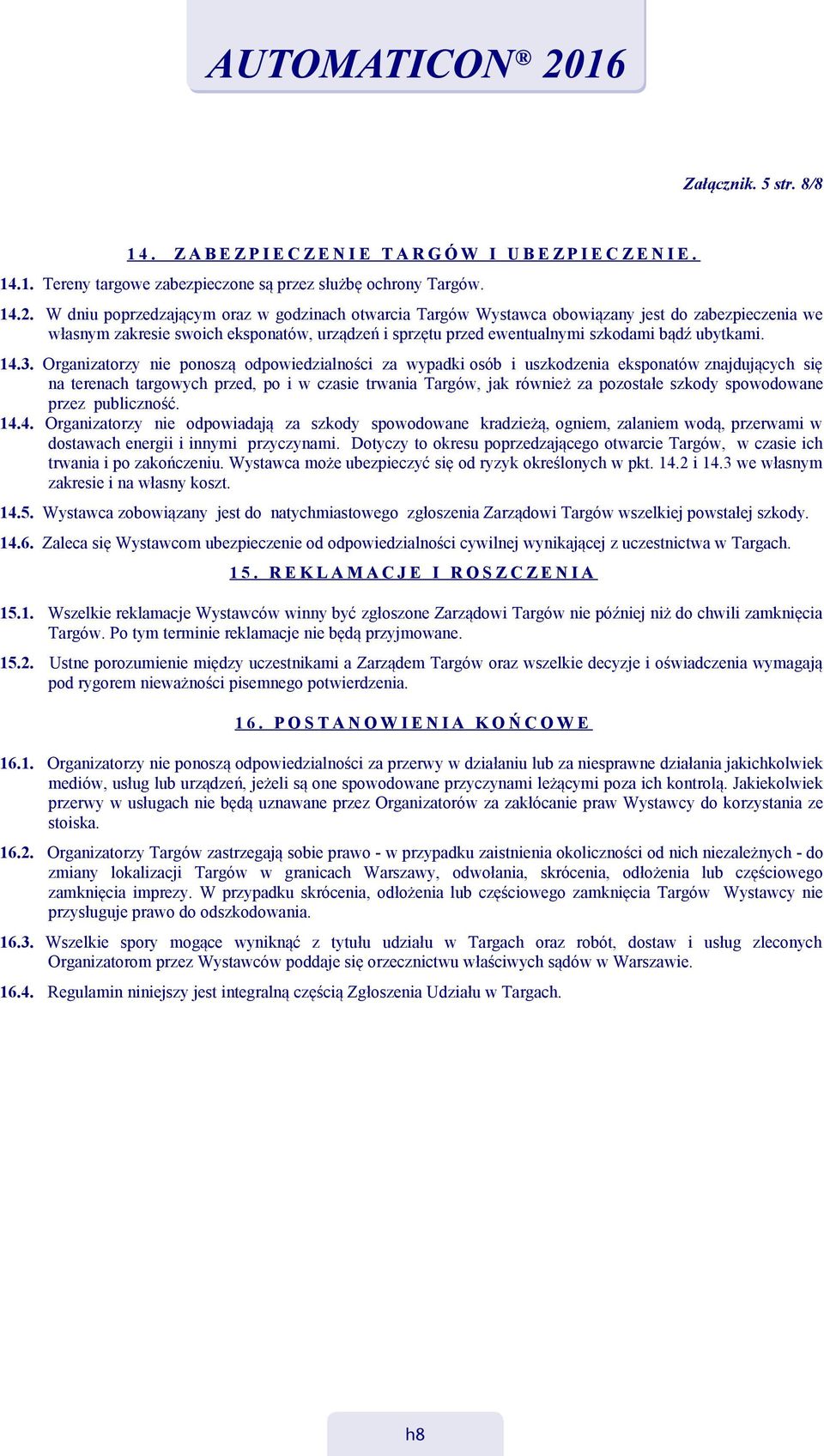 AUTOMATICON® 2016

Załącznik. 5 str. 8/8

14. ZABEZPIECZENIE TARGÓW I UBEZPIECZENIE.

14.1. Tereny targowe zabezpieczone są przez służbę ochrony Targów.

14.2. W dniu poprzedzającym oraz w godzinach otwarcia Targów Wystawca obowiązany jest do zabezpieczenia we własnym zakresie swoich eksponatów, urządzeń i sprzętu przed ewentualnymi szkodami bądź ubytkami.

14.3. Organizatorzy nie ponoszą odpowiedzialności za wypadki osób i uszkodzenia eksponatów znajdujących się na terenach targowych przed, po i w czasie trwania Targów, jak również za pozostałe szkody spowodowane przez publiczność.

14.4. Organizatorzy nie odpowiadają za szkody spowodowane kradzieżą, ogniem, zalaniem wodą, przerwami w dostawach energii i innymi przyczynami. Dotyczy to okresu poprzedzającego otwarcie Targów, w czasie ich trwania i po zakończeniu. Wystawca może ubezpieczyć się od ryzyk określonych w pkt. 14.2 i 14.3 we własnym zakresie i na własny koszt.

14.5. Wystawca zobowiązany jest do natychmiastowego zgłoszenia Zarządowi Targów wszelkiej powstałej szkody.

14.6. Zaleca się Wystawcom ubezpieczenie od odpowiedzialności cywilnej wynikającej z uczestnictwa w Targach.

15. REKLAMACJE I ROSZCZENIA

15.1. Wszelkie reklamacje Wystawców winny być zgłoszone Zarządowi Targów nie później niż do chwili zamknięcia Targów. Po tym terminie reklamacje nie będą przyjmowane.

15.2. Ustne porozumienie między uczestnikami a Zarządem Targów oraz wszelkie decyzje i oświadczenia wymagają pod rygorem nieważności pisemnego potwierdzenia.

16. POSTANOWIENIA KOŃCOWE

16.1. Organizatorzy nie ponoszą odpowiedzialności za przerwy w działaniu lub za niesprawne działania jakichkolwiek mediów, usług lub urządzeń, jeżeli są one spowodowane przyczynami leżącymi poza ich kontrolą. Jakiekolwiek przerwy w usługach nie będą uznawane przez Organizatorów za zakłócanie praw Wystawcy do korzystania ze stoiska.

16.2. Organizatorzy Targów zastrzegają sobie prawo - w przypadku zaistnienia okoliczności od nich niezależnych - do zmiany lokalizacji Targów w granicach Warszawy, odwołania, skrócenia, odłożenia lub częściowego zamknięcia imprezy. W przypadku skrócenia, odłożenia lub częściowego zamknięcia Targów Wystawcy nie przysługuje prawo do odszkodowania.

16.3. Wszelkie spory mogące wyniknąć z tytułu udziału w Targach oraz robót, dostaw i usług zleconych Organizatorom przez Wystawców poddaje się orzecznictwu właściwych sądów w Warszawie.

16.4. Regulamin niniejszy jest integralną częścią Zgłoszenia Udziału w Targach.

h8